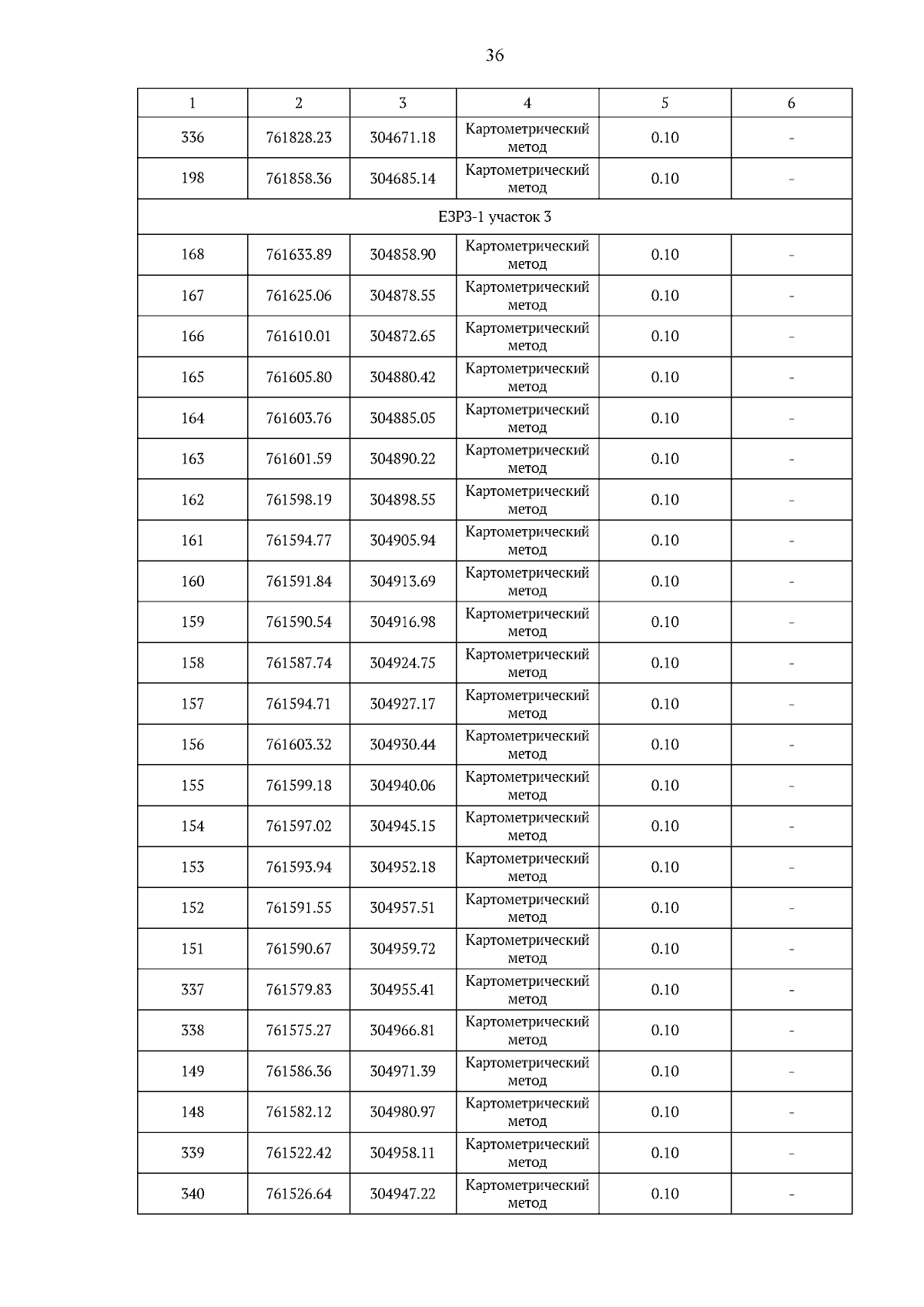 36

| 1 | 2 | 3 | 4 | 5 | 6 |
|---|---|---|---|---|---|
| 336 | 761828.23 | 304671.18 | Картометрический метод | 0.10 | - |
| 198 | 761858.36 | 304685.14 | Картометрический метод | 0.10 | - |
| ЕЗРЗ-1 участок 3 | | | | | |
| 168 | 761633.89 | 304858.90 | Картометрический метод | 0.10 | - |
| 167 | 761625.06 | 304878.55 | Картометрический метод | 0.10 | - |
| 166 | 761610.01 | 304872.65 | Картометрический метод | 0.10 | - |
| 165 | 761605.80 | 304880.42 | Картометрический метод | 0.10 | - |
| 164 | 761603.76 | 304885.05 | Картометрический метод | 0.10 | - |
| 163 | 761601.59 | 304890.22 | Картометрический метод | 0.10 | - |
| 162 | 761598.19 | 304898.55 | Картометрический метод | 0.10 | - |
| 161 | 761594.77 | 304905.94 | Картометрический метод | 0.10 | - |
| 160 | 761591.84 | 304913.69 | Картометрический метод | 0.10 | - |
| 159 | 761590.54 | 304916.98 | Картометрический метод | 0.10 | - |
| 158 | 761587.74 | 304924.75 | Картометрический метод | 0.10 | - |
| 157 | 761594.71 | 304927.17 | Картометрический метод | 0.10 | - |
| 156 | 761603.32 | 304930.44 | Картометрический метод | 0.10 | - |
| 155 | 761599.18 | 304940.06 | Картометрический метод | 0.10 | - |
| 154 | 761597.02 | 304945.15 | Картометрический метод | 0.10 | - |
| 153 | 761593.94 | 304952.18 | Картометрический метод | 0.10 | - |
| 152 | 761591.55 | 304957.51 | Картометрический метод | 0.10 | - |
| 151 | 761590.67 | 304959.72 | Картометрический метод | 0.10 | - |
| 337 | 761579.83 | 304955.41 | Картометрический метод | 0.10 | - |
| 338 | 761575.27 | 304966.81 | Картометрический метод | 0.10 | - |
| 149 | 761586.36 | 304971.39 | Картометрический метод | 0.10 | - |
| 148 | 761582.12 | 304980.97 | Картометрический метод | 0.10 | - |
| 339 | 761522.42 | 304958.11 | Картометрический метод | 0.10 | - |
| 340 | 761526.64 | 304947.22 | Картометрический метод | 0.10 | - |